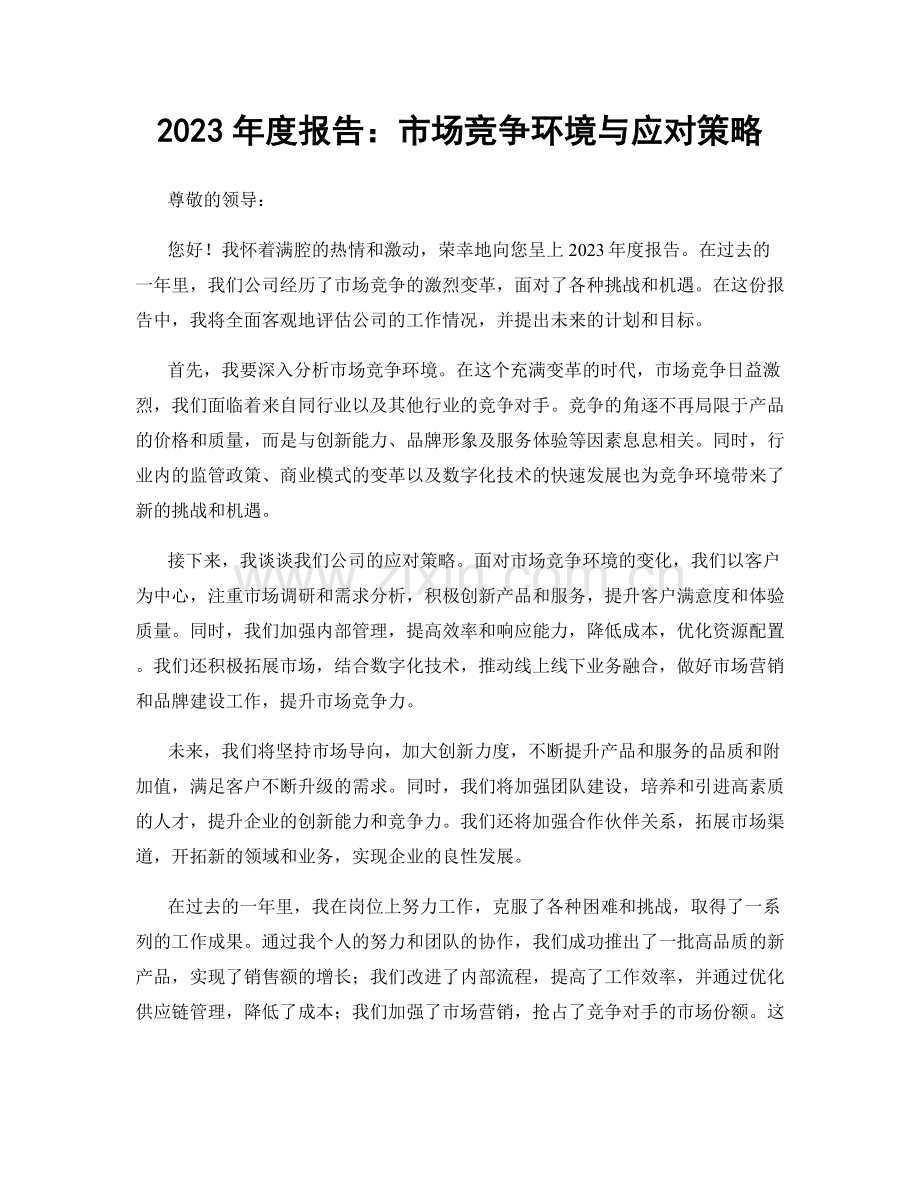 2023年度报告：市场竞争环境与应对策略

尊敬的领导：

您好！我怀着满腔的热情和激动，荣幸地向您呈上2023年度报告。在过去的一年里，我们公司经历了市场竞争的激烈变革，面对了各种挑战和机遇。在这份报告中，我将全面客观地评估公司的工作情况，并提出未来的计划和目标。

首先，我要深入分析市场竞争环境。在这个充满变革的时代，市场竞争日益激烈，我们面临着来自同行业以及其他行业的竞争对手。竞争的角逐不再局限于产品的价格和质量，而是与创新能力、品牌形象及服务体验等因素息息相关。同时，行业内的监管政策、商业模式的变革以及数字化技术的快速发展也为竞争环境带来了新的挑战和机遇。

接下来，我谈谈我们公司的应对策略。面对市场竞争环境的变化，我们以客户为中心，注重市场调研和需求分析，积极创新产品和服务，提升客户满意度和体验质量。同时，我们加强内部管理，提高效率和响应能力，降低成本，优化资源配置。我们还积极拓展市场，结合数字化技术，推动线上线下业务融合，做好市场营销和品牌建设工作，提升市场竞争力。

未来，我们将坚持市场导向，加大创新力度，不断提升产品和服务的品质和附加值，满足客户不断升级的需求。同时，我们将加强团队建设，培养和引进高素质的人才，提升企业的创新能力和竞争力。我们还将加强合作伙伴关系，拓展市场渠道，开拓新的领域和业务，实现企业的良性发展。

在过去的一年里，我在岗位上努力工作，克服了各种困难和挑战，取得了一系列的工作成果。通过我个人的努力和团队的协作，我们成功推出了一批高品质的新产品，实现了销售额的增长；我们改进了内部流程，提高了工作效率，并通过优化供应链管理，降低了成本；我们加强了市场营销，抢占了竞争对手的市场份额。这

www.zixin.com.cn